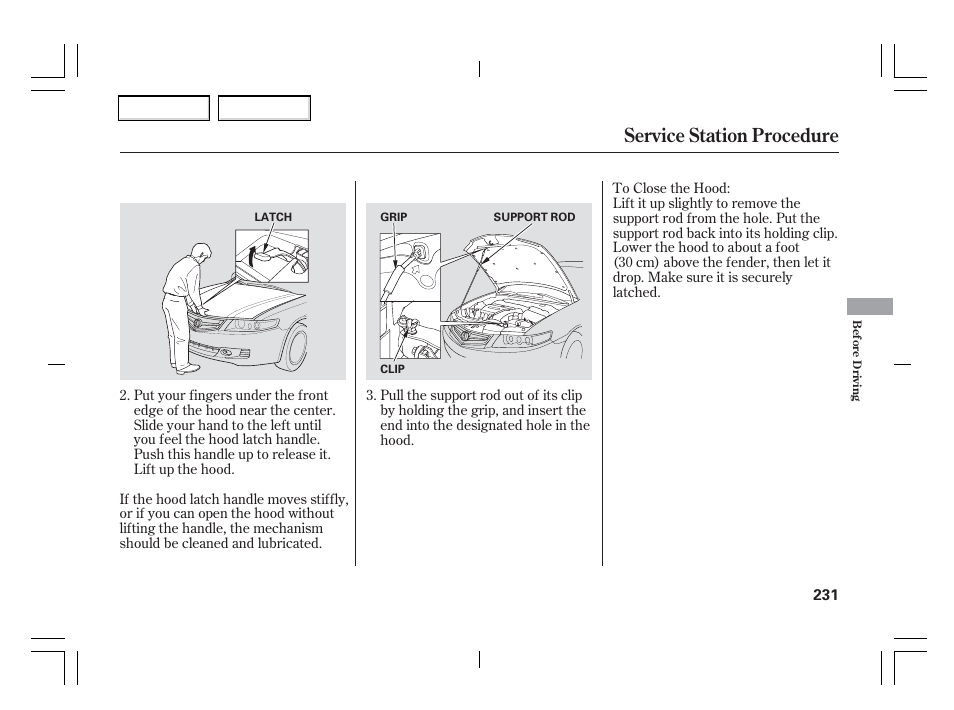 Service Station Procedure

LATCH

2. Put your fingers under the front edge of the hood near the center. Slide your hand to the left until you feel the hood latch handle. Push this handle up to release it. Lift up the hood.

If the hood latch handle moves stiffly, or if you can open the hood without lifting the handle, the mechanism should be cleaned and lubricated.

GRIP

SUPPORT ROD

CLIP

3. Pull the support rod out of its clip by holding the grip, and insert the end into the designated hole in the hood.

To Close the Hood:
Lift it up slightly to remove the support rod from the hole. Put the support rod back into its holding clip. Lower the hood to about a foot (30 cm) above the fender, then let it drop. Make sure it is securely latched.

Before Driving

231